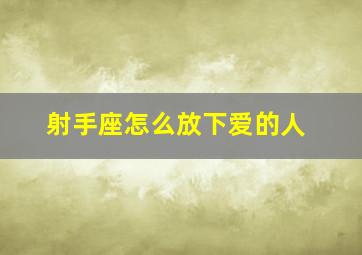 射手座怎么放下爱的人